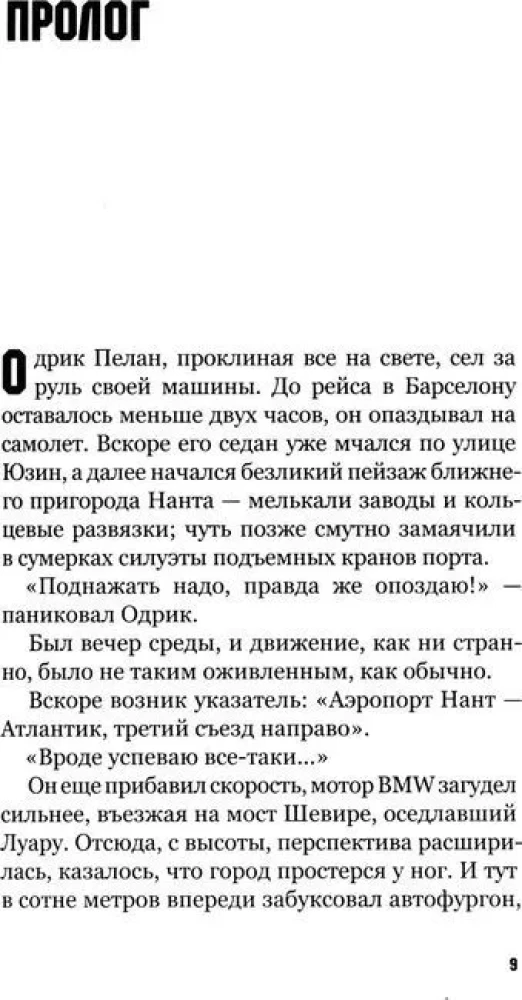 ПРОЛОГ

Одрик Пелан, проклиная все на свете, сел за руль своей машины. До рейса в Барселону оставалось меньше двух часов, он опаздывал на самолет. Вскоре его седан уже мчался по улице Юзин, а далее начался безликий пейзаж ближнего пригорода Нанта — мелькали заводы и кольцевые развязки; чуть позже смутно замаячили в сумерках силуэты подъемных кранов порта.

«Поднажать надо, правда же опоздаю!» — паниковал Одрик.

Был вечер среды, и движение, как ни странно, было не таким оживленным, как обычно.

Вскоре возник указатель: «Аэропорт Нант — Атлантик, третий съезд направо».

«Вроде успеваю все-таки...»

Он еще прибавил скорость, мотор BMW загудел сильнее, въезжая на мост Шевире, оседлавший Луару. Отсюда, с высоты, перспектива расширилась, казалось, что город простерся у ног. И тут в сотне метров впереди забуксовал автофургон,

9